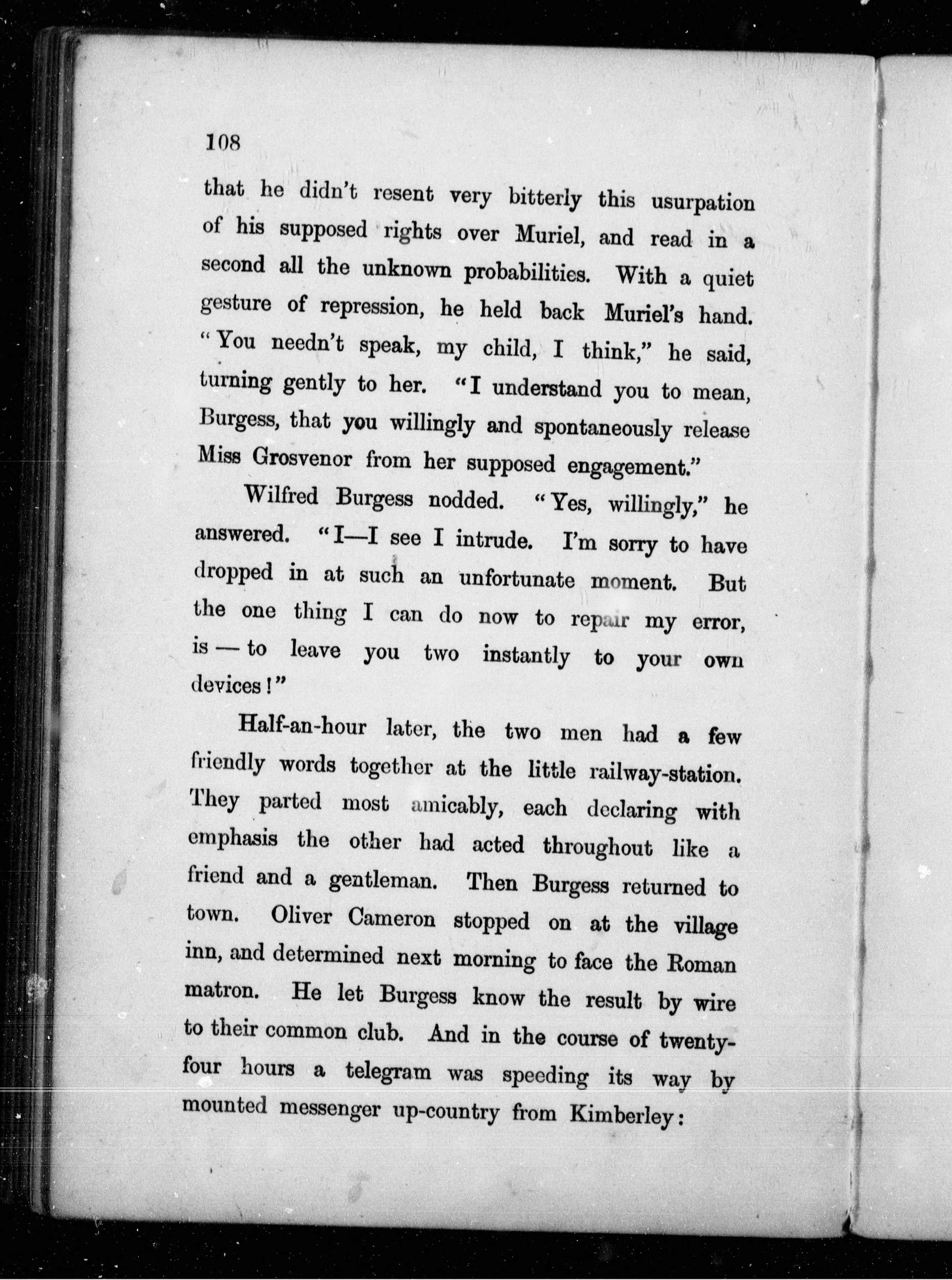 108

that he didn't resent very bitterly this usurpation of his supposed rights over Muriel, and read in a second all the unknown probabilities. With a quiet gesture of repression, he held back Muriel's hand. "You needn't speak, my child, I think," he said, turning gently to her. "I understand you to mean, Burgess, that you willingly and spontaneously release Miss Grosvenor from her supposed engagement."

Wilfred Burgess nodded. "Yes, willingly," he answered. "I—I see I intrude. I'm sorry to have dropped in at such an unfortunate moment. But the one thing I can do now to repair my error, is — to leave you two instantly to your own devices!"

Half-an-hour later, the two men had a few friendly words together at the little railway-station. They parted most amicably, each declaring with emphasis the other had acted throughout like a friend and a gentleman. Then Burgess returned to town. Oliver Cameron stopped on at the village inn, and determined next morning to face the Roman matron. He let Burgess know the result by wire to their common club. And in the course of twenty-four hours a telegram was speeding its way by mounted messenger up-country from Kimberley: